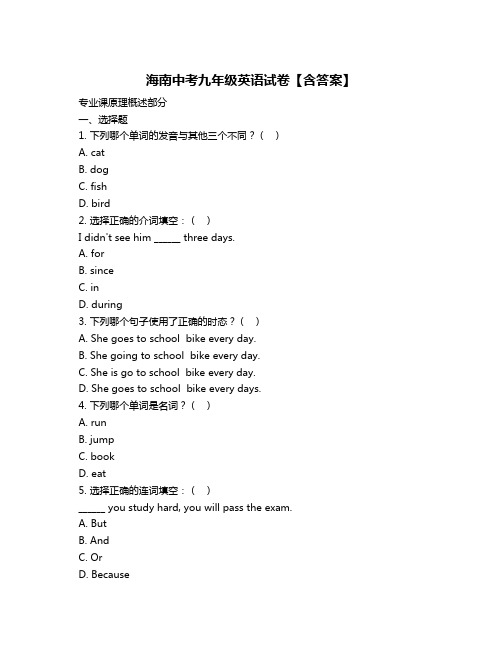 海南中考九年级英语试卷【含答案】

专业课原理概述部分

一、选择题

1. 下列哪个单词的发音与其他三个不同？（ ）

A. cat

B. dog

C. fish

D. bird

2. 选择正确的介词填空：（ ）

I didn't see him ______ three days.

A. for

B. since

C. in

D. during

3. 下列哪个句子使用了正确的时态？（ ）

A. She goes to school  bike every day.

B. She going to school  bike every day.

C. She is go to school  bike every day.

D. She goes to school  bike every days.

4. 下列哪个单词是名词？（ ）

A. run

B. jump

C. book

D. eat

5. 选择正确的连词填空：（ ）

______ you study hard, you will pass the exam.

A. But

B. And

C. Or

D. Because